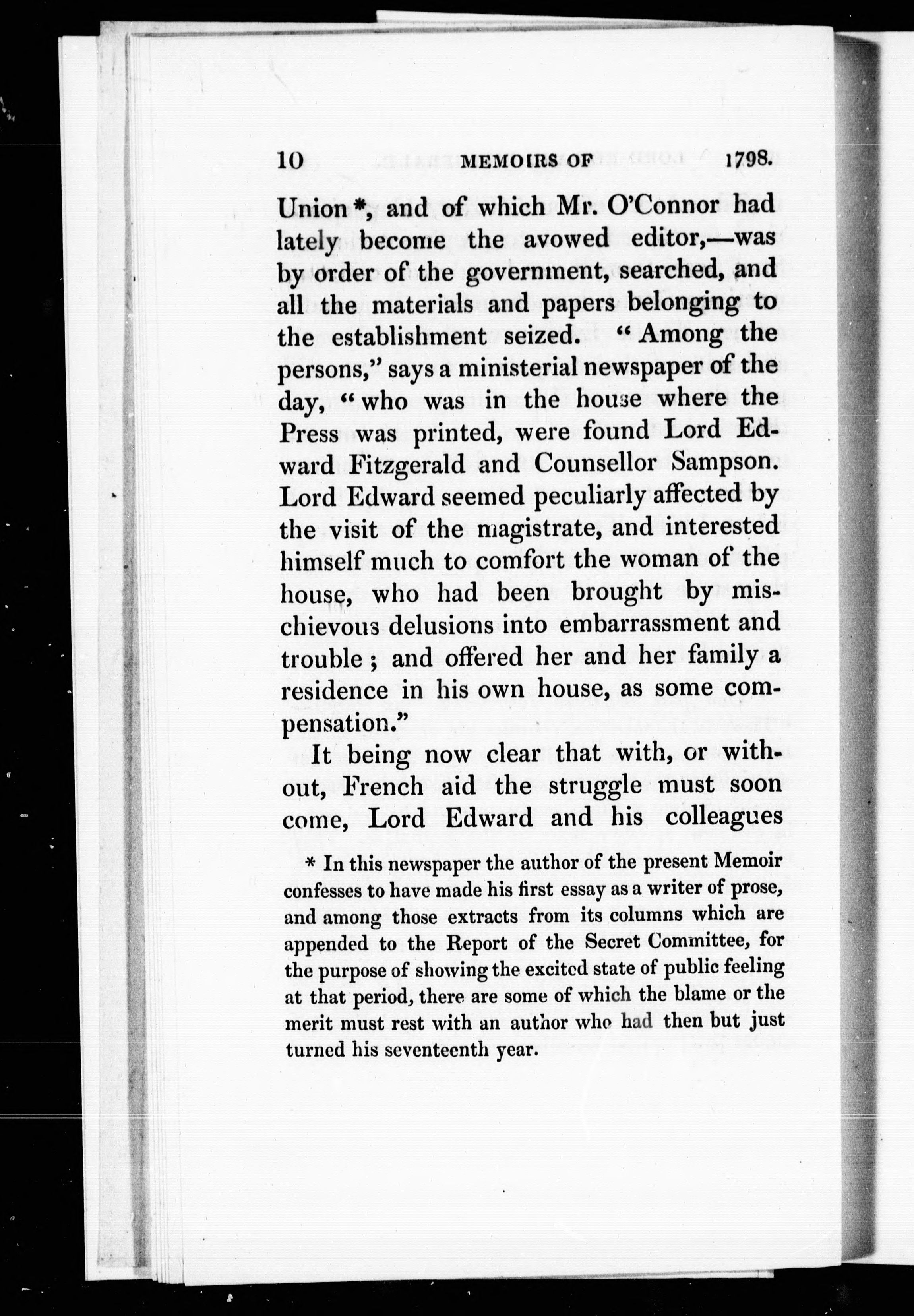 10 MEMOIRS OF 1798.

Union *, and of which Mr. O'Connor had lately become the avowed editor,—was by order of the government, searched, and all the materials and papers belonging to the establishment seized. "Among the persons," says a ministerial newspaper of the day, "who was in the house where the Press was printed, were found Lord Edward Fitzgerald and Counsellor Sampson. Lord Edward seemed peculiarly affected by the visit of the magistrate, and interested himself much to comfort the woman of the house, who had been brought by mischievous delusions into embarrassment and trouble; and offered her and her family a residence in his own house, as some compensation."

It being now clear that with, or without, French aid the struggle must soon come, Lord Edward and his colleagues

* In this newspaper the author of the present Memoir confesses to have made his first essay as a writer of prose, and among those extracts from its columns which are appended to the Report of the Secret Committee, for the purpose of showing the excited state of public feeling at that period, there are some of which the blame or the merit must rest with an author who had then but just turned his seventeenth year.